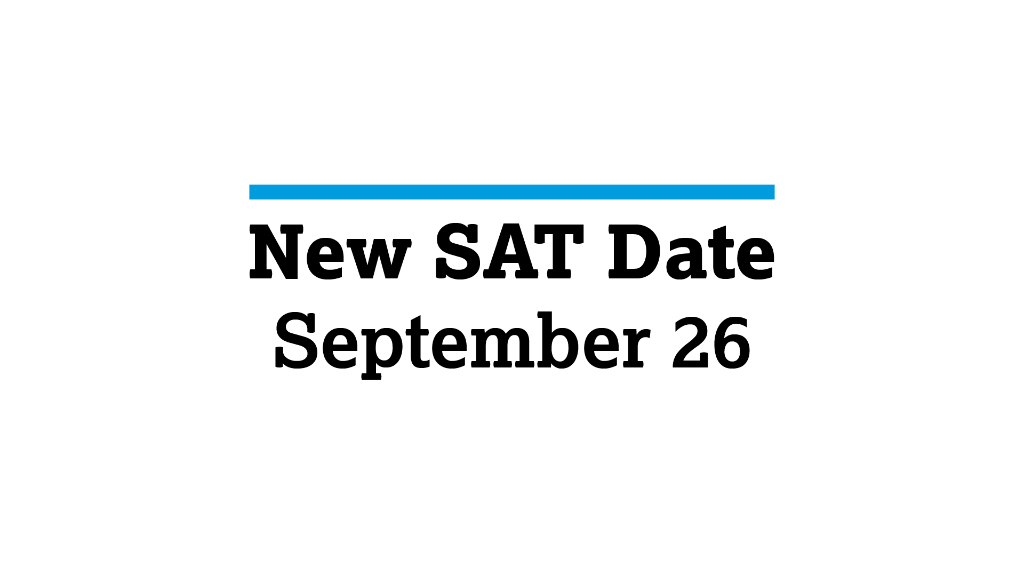 New SAT Date
September 26